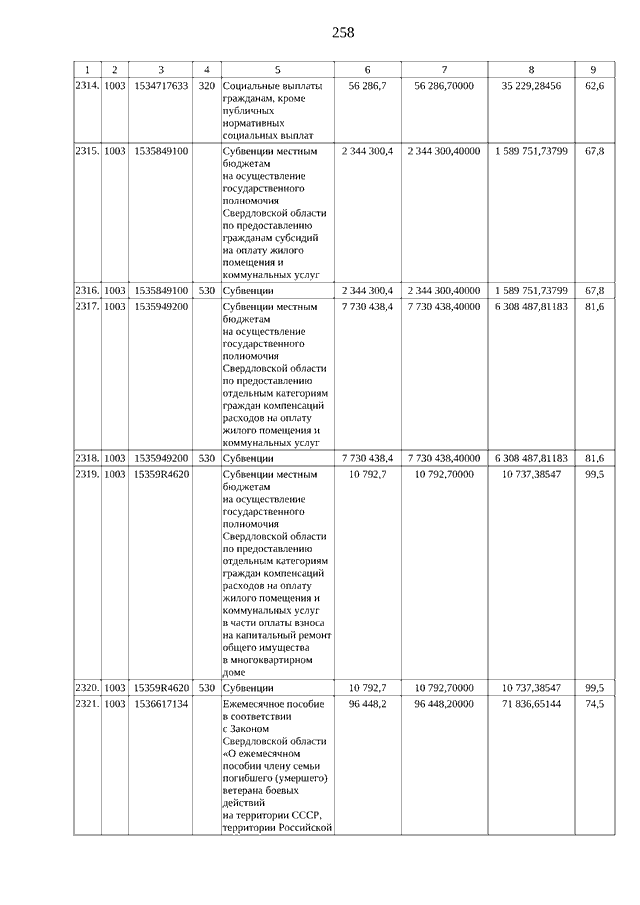 258

| 1 | 2 | 3 | 4 | 5 | 6 | 7 | 8 | 9 |
|---|---|---|---|---|---|---|---|---|
| 2314. | 1003 | 1534717633 | 320 | Социальные выплаты гражданам, кроме публичных нормативных социальных выплат | 56 286,7 | 56 286,70000 | 35 229,28456 | 62,6 |
| 2315. | 1003 | 1535849100 | | Субвенции местным бюджетам на осуществление государственного полномочия Свердловской области по предоставлению гражданам субсидий на оплату жилого помещения и коммунальных услуг | 2 344 300,4 | 2 344 300,40000 | 1 589 751,73799 | 67,8 |
| 2316. | 1003 | 1535849100 | 530 | Субвенции | 2 344 300,4 | 2 344 300,40000 | 1 589 751,73799 | 67,8 |
| 2317. | 1003 | 1535949200 | | Субвенции местным бюджетам на осуществление государственного полномочия Свердловской области по предоставлению отдельным категориям граждан компенсаций расходов на оплату жилого помещения и коммунальных услуг | 7 730 438,4 | 7 730 438,40000 | 6 308 487,81183 | 81,6 |
| 2318. | 1003 | 1535949200 | 530 | Субвенции | 7 730 438,4 | 7 730 438,40000 | 6 308 487,81183 | 81,6 |
| 2319. | 1003 | 15359R4620 | | Субвенции местным бюджетам на осуществление государственного полномочия Свердловской области по предоставлению отдельным категориям граждан компенсаций расходов на оплату жилого помещения и коммунальных услуг в части оплаты взноса на капитальный ремонт общего имущества в многоквартирном доме | 10 792,7 | 10 792,70000 | 10 737,38547 | 99,5 |
| 2320. | 1003 | 15359R4620 | 530 | Субвенции | 10 792,7 | 10 792,70000 | 10 737,38547 | 99,5 |
| 2321. | 1003 | 1536617134 | | Ежемесячное пособие в соответствии с Законом Свердловской области «О ежемесячном пособии члену семьи погибшего (умершего) ветерана боевых действий на территории СССР, территории Российской | 96 448,2 | 96 448,20000 | 71 836,65144 | 74,5 |